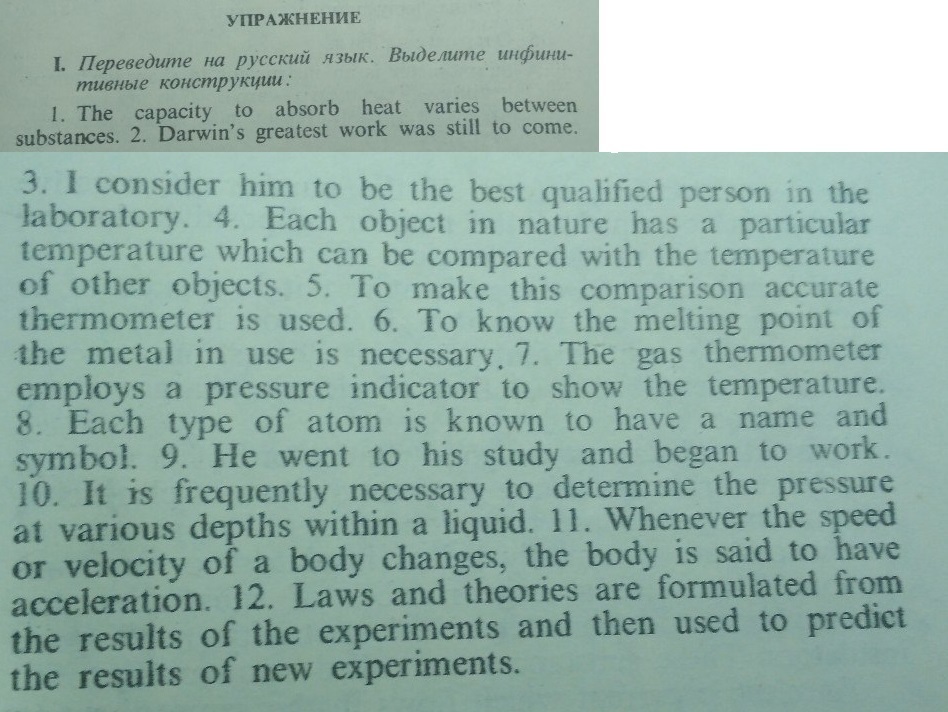 УПРАЖНЕНИЕ

I. Переведите на русский язык. Выделите инфинитивные конструкции:

1. The capacity to absorb heat varies between substances. 2. Darwin's greatest work was still to come. 3. I consider him to be the best qualified person in the laboratory. 4. Each object in nature has a particular temperature which can be compared with the temperature of other objects. 5. To make this comparison accurate thermometer is used. 6. To know the melting point of the metal in use is necessary. 7. The gas thermometer employs a pressure indicator to show the temperature. 8. Each type of atom is known to have a name and symbol. 9. He went to his study and began to work. 10. It is frequently necessary to determine the pressure at various depths within a liquid. 11. Whenever the speed or velocity of a body changes, the body is said to have acceleration. 12. Laws and theories are formulated from the results of the experiments and then used to predict the results of new experiments.